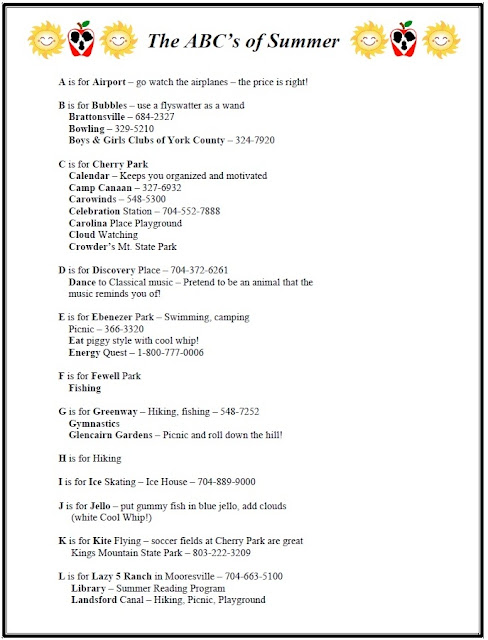 The ABC's of Summer

A is for Airport – go watch the airplanes – the price is right!

B is for Bubbles – use a flyswatter as a wand
Brattonsville – 684-2327
Bowling – 329-5210
Boys & Girls Clubs of York County – 324-7920

C is for Cherry Park
Calendar – Keeps you organized and motivated
Camp Canaan – 327-6932
Carowinds – 548-5300
Celebration Station – 704-552-7888
Carolina Place Playground
Cloud Watching
Crowder's Mt. State Park

D is for Discovery Place – 704-372-6261
Dance to Classical music – Pretend to be an animal that the music reminds you of!

E is for Ebenezer Park – Swimming, camping
Picnic – 366-3320
Eat piggy style with cool whip!
Energy Quest – 1-800-777-0006

F is for Fewell Park
Fishing

G is for Greenway – Hiking, fishing – 548-7252
Gymnastics
Glencairn Gardens – Picnic and roll down the hill!

H is for Hiking

I is for Ice Skating – Ice House – 704-889-9000

J is for Jello – put gummy fish in blue jello, add clouds (white Cool Whip!)

K is for Kite Flying – soccer fields at Cherry Park are great
Kings Mountain State Park – 803-222-3209

L is for Lazy 5 Ranch in Mooresville – 704-663-5100
Library – Summer Reading Program
Landsford Canal – Hiking, Picnic, Playground